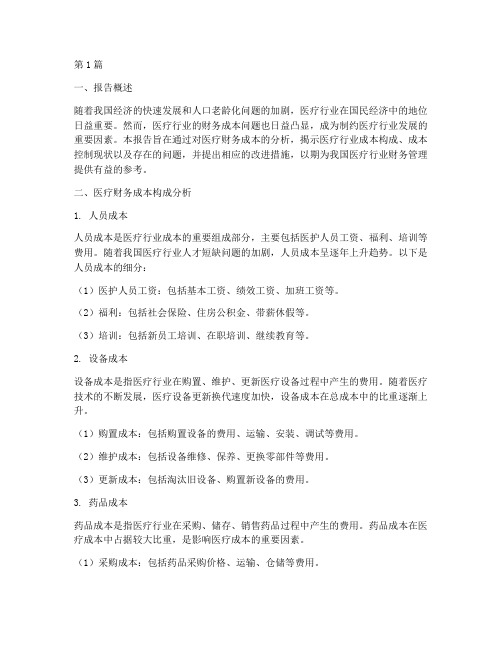 第1篇

一、报告概述

随着我国经济的快速发展和人口老龄化问题的加剧，医疗行业在国民经济中的地位日益重要。然而，医疗行业的财务成本问题也日益凸显，成为制约医疗行业发展的重要因素。本报告旨在通过对医疗财务成本的分析，揭示医疗行业成本构成、成本控制现状以及存在的问题，并提出相应的改进措施，以期为我国医疗行业财务管理提供有益的参考。

二、医疗财务成本构成分析

1. 人员成本

人员成本是医疗行业成本的重要组成部分，主要包括医护人员工资、福利、培训等费用。随着我国医疗行业人才短缺问题的加剧，人员成本呈逐年上升趋势。以下是人员成本的细分：

（1）医护人员工资：包括基本工资、绩效工资、加班工资等。

（2）福利：包括社会保险、住房公积金、带薪休假等。

（3）培训：包括新员工培训、在职培训、继续教育等。

2. 设备成本

设备成本是指医疗行业在购置、维护、更新医疗设备过程中产生的费用。随着医疗技术的不断发展，医疗设备更新换代速度加快，设备成本在总成本中的比重逐渐上升。

（1）购置成本：包括购置设备的费用、运输、安装、调试等费用。

（2）维护成本：包括设备维修、保养、更换零部件等费用。

（3）更新成本：包括淘汰旧设备、购置新设备的费用。

3. 药品成本

药品成本是指医疗行业在采购、储存、销售药品过程中产生的费用。药品成本在医疗成本中占据较大比重，是影响医疗成本的重要因素。

（1）采购成本：包括药品采购价格、运输、仓储等费用。